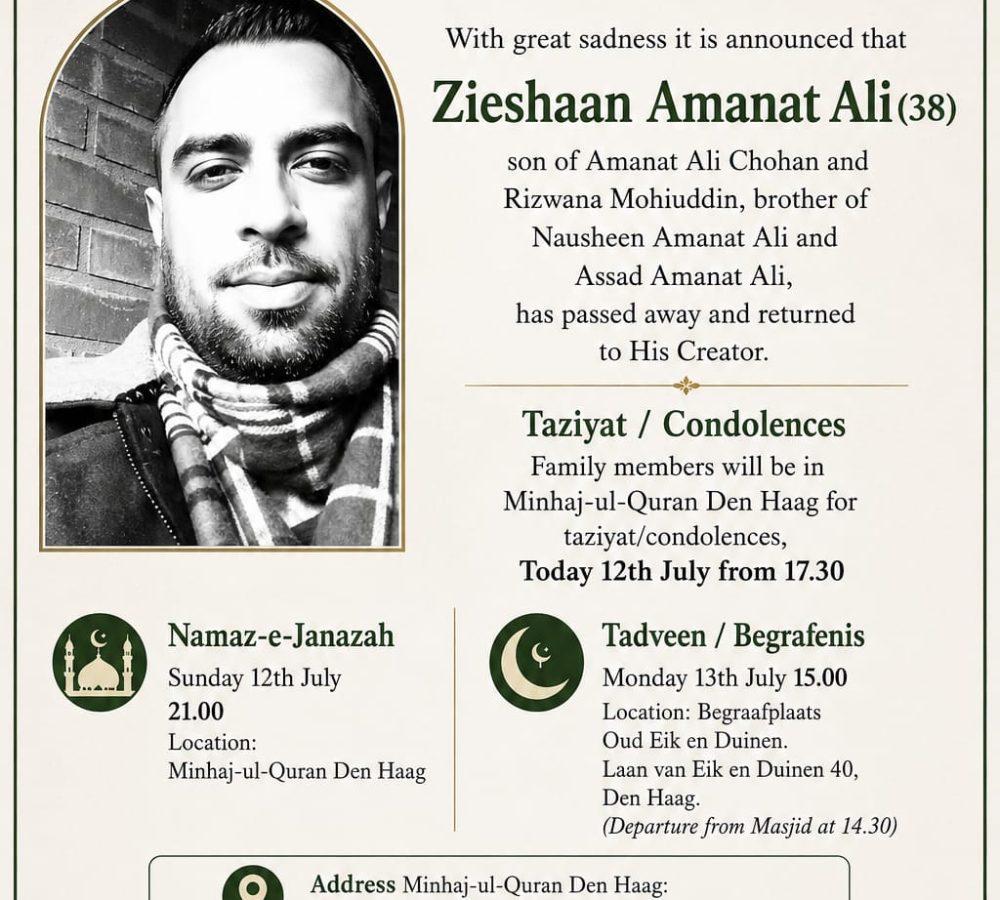 With great sadness it is announced that

Zieshaan Amanat Ali (38)

son of Amanat Ali Chohan and Rizwana Mohiuddin, brother of Nausheen Amanat Ali and Assad Amanat Ali, has passed away and returned to His Creator.

Taziyat / Condolences

Family members will be in Minhaj-ul-Quran Den Haag for taziyat/condolences, Today 12th July from 17.30

Namaz-e-Janazah

Sunday 12th July
21.00
Location:
Minhaj-ul-Quran Den Haag

Tadveen / Begrafenis

Monday 13th July 15.00
Location: Begraafplaats
Oud Eik en Duinen.
Laan van Eik en Duinen 40,
Den Haag.
(Departure from Masjid at 14.30)

Address Minhaj-ul-Quran Den Haag: